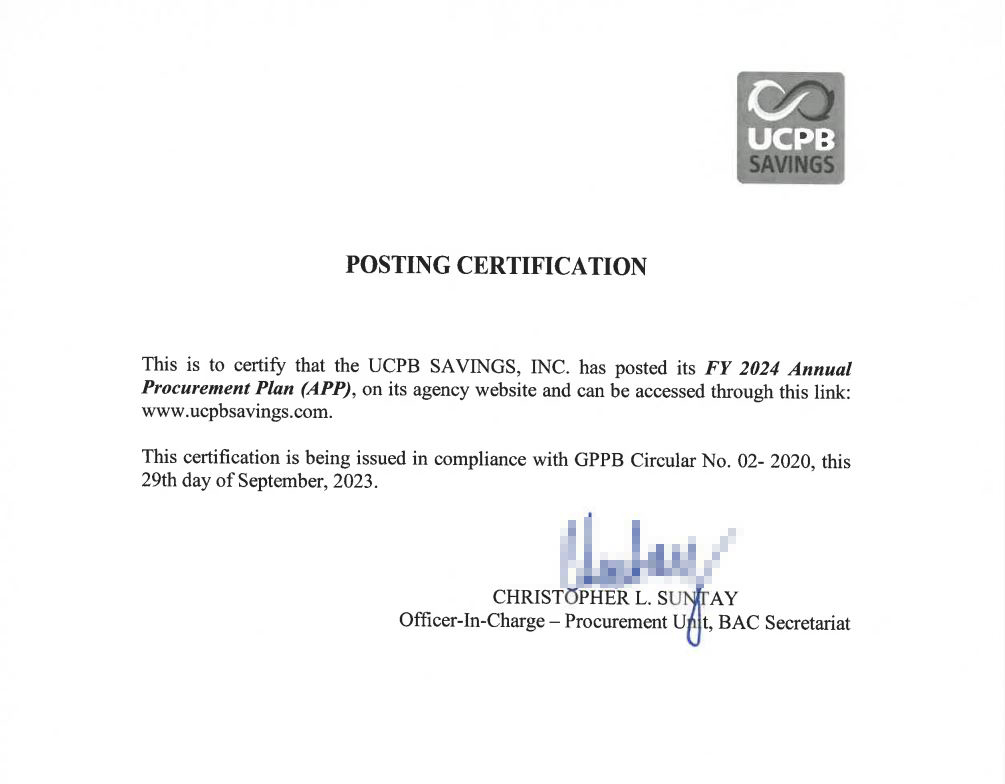 UCPB
SAVINGS

POSTING CERTIFICATION

This is to certify that the UCPB SAVINGS, INC. has posted its FY 2024 Annual Procurement Plan (APP), on its agency website and can be accessed through this link: www.ucpbsavings.com.

This certification is being issued in compliance with GPPB Circular No. 02- 2020, this 29th day of September, 2023.

CHRISTOPHER L. SUNTAY
Officer-In-Charge – Procurement Unit, BAC Secretariat